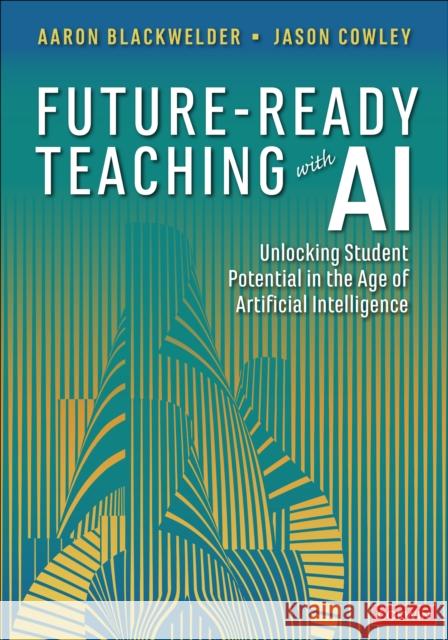 AARON BLACKWELDER ▪ JASON COWLEY

FUTURE-READY TEACHING with AI

Unlocking Student Potential in the Age of Artificial Intelligence